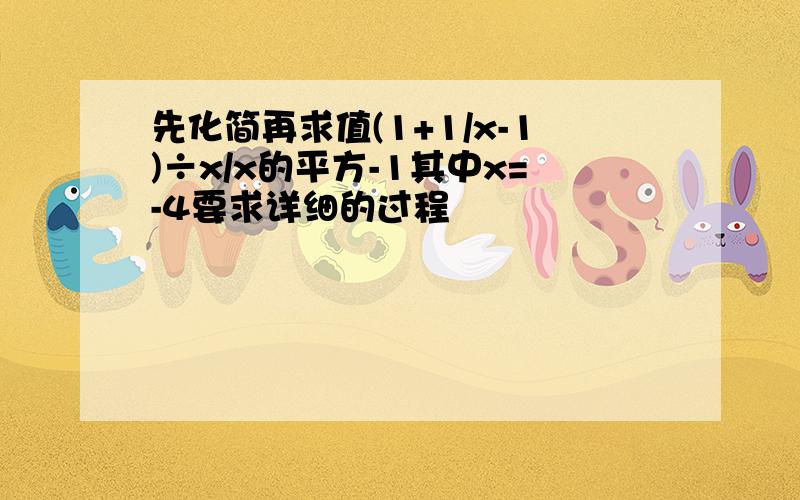 先化简再求值(1+1/x-1)÷x/x的平方-1其中x=-4要求详细的过程